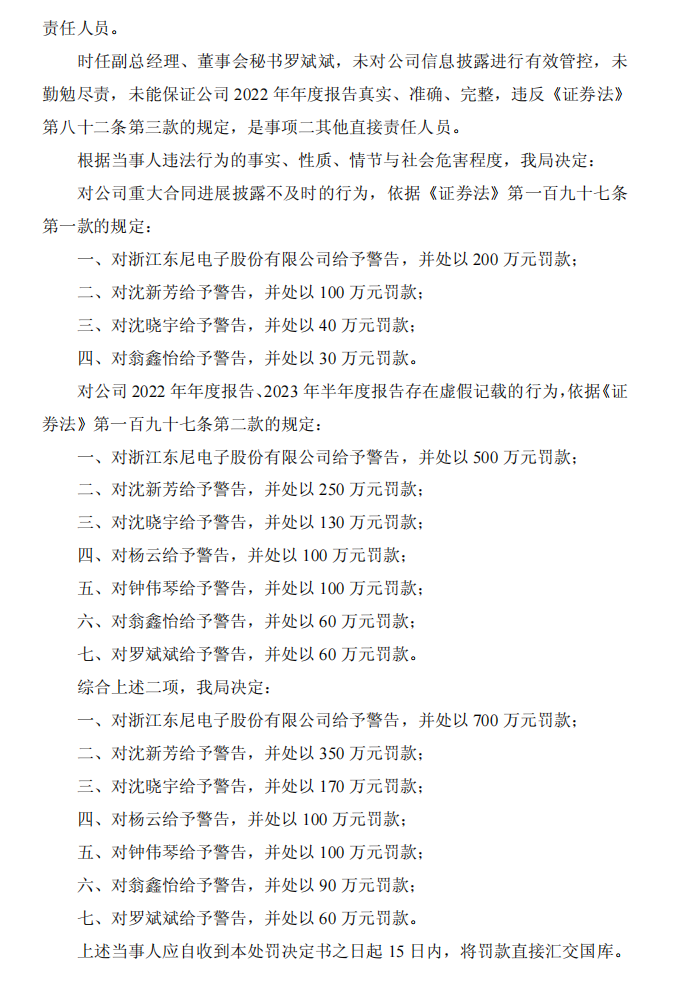 责任人员。

时任副总经理、董事会秘书罗斌斌，未对公司信息披露进行有效管控，未勤勉尽责，未能保证公司 2022 年年度报告真实、准确、完整，违反《证券法》第八十二条第三款的规定，是事项二其他直接责任人员。

根据当事人违法行为的事实、性质、情节与社会危害程度，我局决定：

对公司重大合同进展披露不及时的行为，依据《证券法》第一百九十七条第一款的规定：

一、对浙江东尼电子股份有限公司给予警告，并处以 200 万元罚款；

二、对沈新芳给予警告，并处以 100 万元罚款；

三、对沈晓宇给予警告，并处以 40 万元罚款；

四、对翁鑫怡给予警告，并处以 30 万元罚款。

对公司 2022 年年度报告、2023 年半年度报告存在虚假记载的行为，依据《证券法》第一百九十七条第二款的规定：

一、对浙江东尼电子股份有限公司给予警告，并处以 500 万元罚款；

二、对沈新芳给予警告，并处以 250 万元罚款；

三、对沈晓宇给予警告，并处以 130 万元罚款；

四、对杨云给予警告，并处以 100 万元罚款；

五、对钟伟琴给予警告，并处以 100 万元罚款；

六、对翁鑫怡给予警告，并处以 60 万元罚款；

七、对罗斌斌给予警告，并处以 60 万元罚款。

综合上述二项，我局决定：

一、对浙江东尼电子股份有限公司给予警告，并处以 700 万元罚款；

二、对沈新芳给予警告，并处以 350 万元罚款；

三、对沈晓宇给予警告，并处以 170 万元罚款；

四、对杨云给予警告，并处以 100 万元罚款；

五、对钟伟琴给予警告，并处以 100 万元罚款；

六、对翁鑫怡给予警告，并处以 90 万元罚款；

七、对罗斌斌给予警告，并处以 60 万元罚款。

上述当事人应自收到本处罚决定书之日起 15 日内，将罚款直接汇交国库。